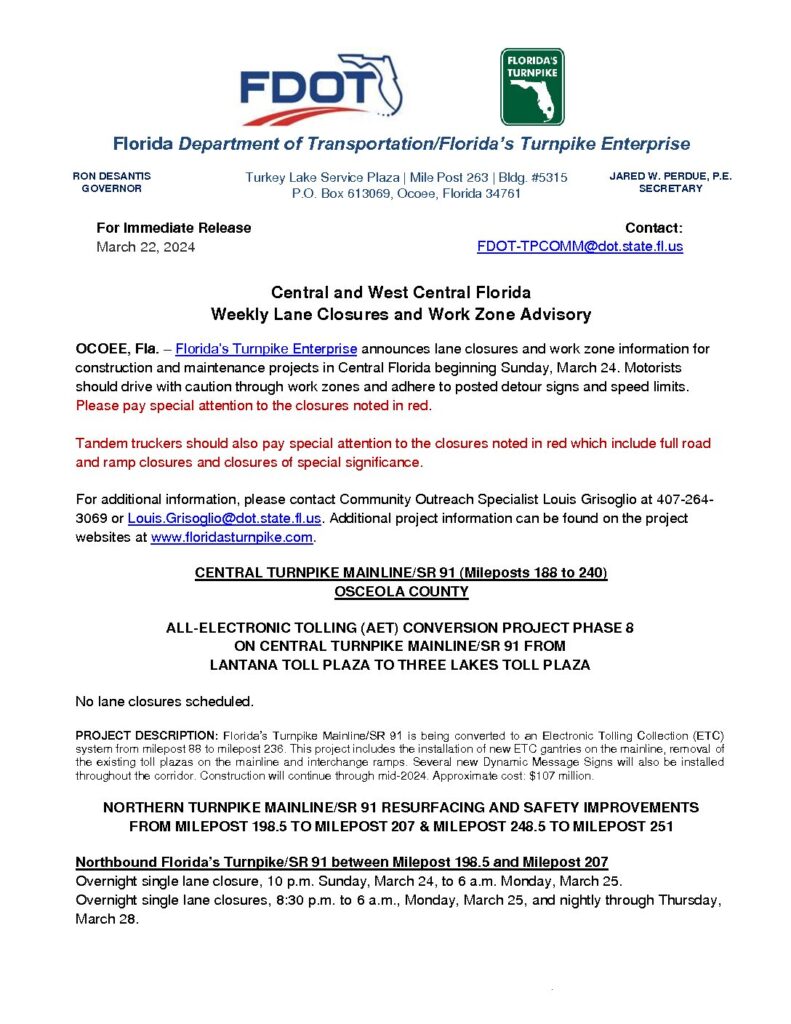 FDOT

FLORIDA'S TURNPIKE

Florida Department of Transportation/Florida's Turnpike Enterprise

RON DESANTIS
GOVERNOR

Turkey Lake Service Plaza | Mile Post 263 | Bldg. #5315
P.O. Box 613069, Ocoee, Florida 34761

JARED W. PERDUE, P.E.
SECRETARY

For Immediate Release
March 22, 2024

Contact:
FDOT-TPCOMM@dot.state.fl.us

Central and West Central Florida
Weekly Lane Closures and Work Zone Advisory

OCOEE, Fla. – Florida's Turnpike Enterprise announces lane closures and work zone information for construction and maintenance projects in Central Florida beginning Sunday, March 24. Motorists should drive with caution through work zones and adhere to posted detour signs and speed limits. Please pay special attention to the closures noted in red.

Tandem truckers should also pay special attention to the closures noted in red which include full road and ramp closures and closures of special significance.

For additional information, please contact Community Outreach Specialist Louis Grisoglio at 407-264-3069 or Louis.Grisoglio@dot.state.fl.us. Additional project information can be found on the project websites at www.floridasturnpike.com.

CENTRAL TURNPIKE MAINLINE/SR 91 (Mileposts 188 to 240)
OSCEOLA COUNTY

ALL-ELECTRONIC TOLLING (AET) CONVERSION PROJECT PHASE 8
ON CENTRAL TURNPIKE MAINLINE/SR 91 FROM
LANTANA TOLL PLAZA TO THREE LAKES TOLL PLAZA

No lane closures scheduled.

PROJECT DESCRIPTION: Florida's Turnpike Mainline/SR 91 is being converted to an Electronic Tolling Collection (ETC) system from milepost 88 to milepost 236. This project includes the installation of new ETC gantries on the mainline, removal of the existing toll plazas on the mainline and interchange ramps. Several new Dynamic Message Signs will also be installed throughout the corridor. Construction will continue through mid-2024. Approximate cost: $107 million.

NORTHERN TURNPIKE MAINLINE/SR 91 RESURFACING AND SAFETY IMPROVEMENTS
FROM MILEPOST 198.5 TO MILEPOST 207 & MILEPOST 248.5 TO MILEPOST 251

Northbound Florida's Turnpike/SR 91 between Milepost 198.5 and Milepost 207
Overnight single lane closure, 10 p.m. Sunday, March 24, to 6 a.m. Monday, March 25.
Overnight single lane closures, 8:30 p.m. to 6 a.m., Monday, March 25, and nightly through Thursday, March 28.